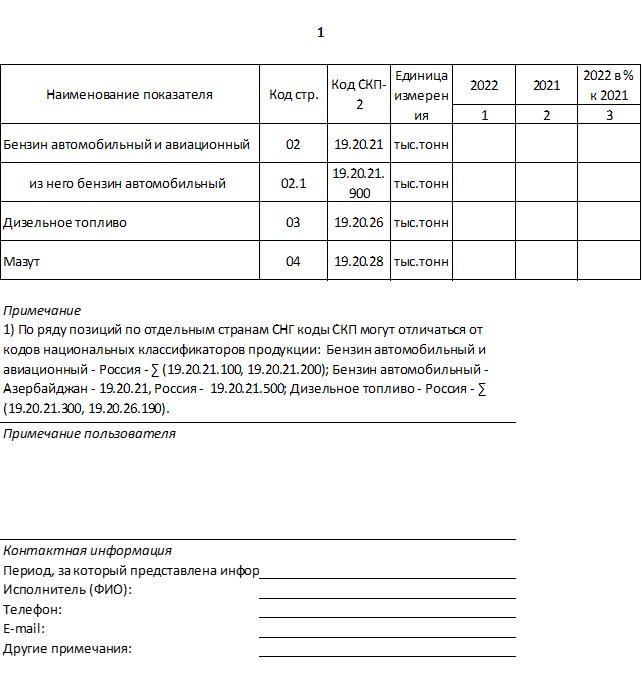 1

| Наименование показателя | Код стр. | Код СКП-2 | Единица измерения | 2022 | 2021 | 2022 в % к 2021 |
|---|---|---|---|---|---|---|
| | | | | 1 | 2 | 3 |
| Бензин автомобильный и авиационный | 02 | 19.20.21 | тыс.тонн | | | |
| из него бензин автомобильный | 02.1 | 19.20.21.900 | тыс.тонн | | | |
| Дизельное топливо | 03 | 19.20.26 | тыс.тонн | | | |
| Мазут | 04 | 19.20.28 | тыс.тонн | | | |

Примечание
1) По ряду позиций по отдельным странам СНГ коды СКП могут отличаться от кодов национальных классификаторов продукции: Бензин автомобильный и авиационный - Россия - ∑ (19.20.21.100, 19.20.21.200); Бензин автомобильный - Азербайджан - 19.20.21, Россия - 19.20.21.500; Дизельное топливо - Россия - ∑ (19.20.21.300, 19.20.26.190).

Примечание пользователя

Контактная информация
Период, за который представлена инфор
Исполнитель (ФИО):
Телефон:
E-mail:
Другие примечания: